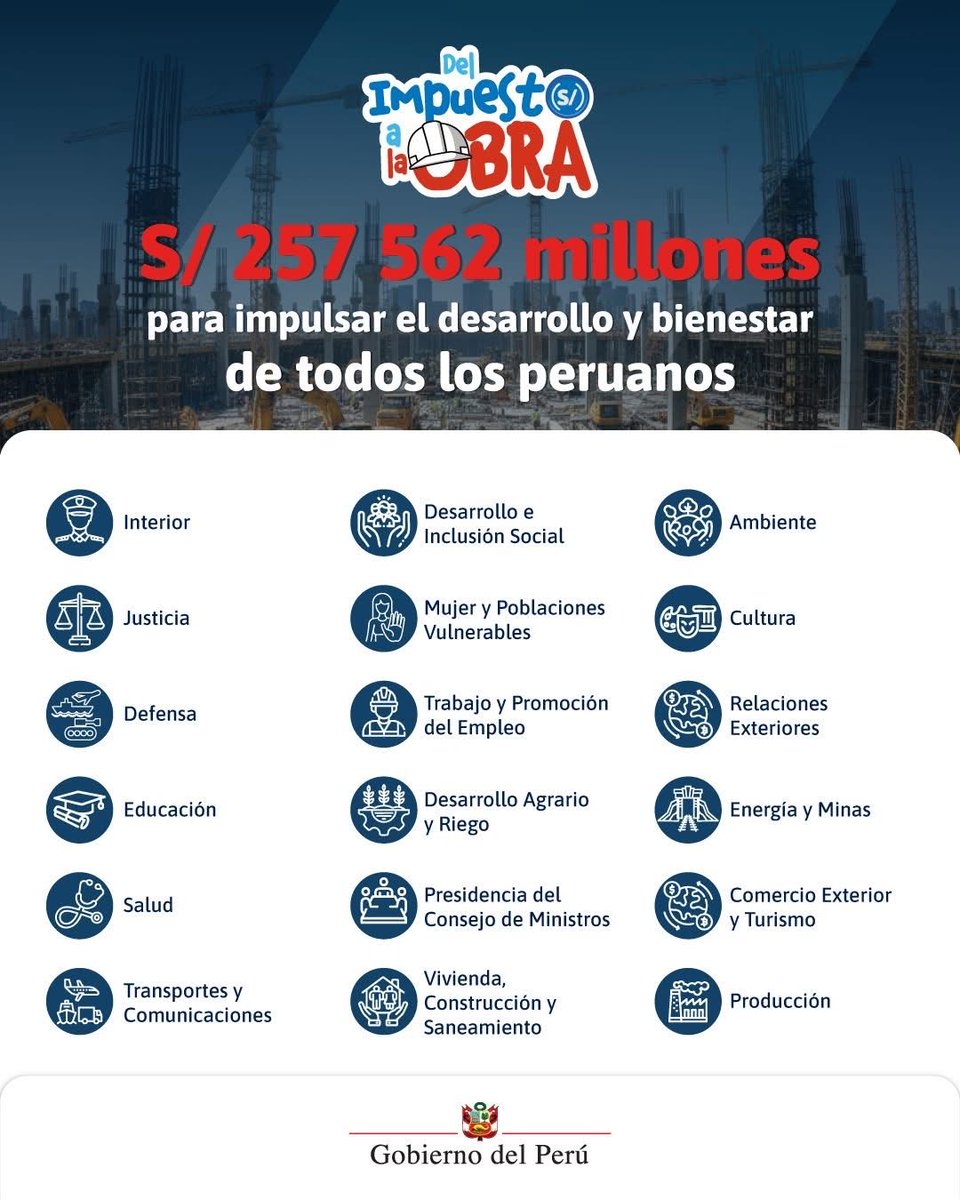 Del
Impuesto
S/
a
la
OBRA

S/ 257 562 millones
para impulsar el desarrollo y bienestar
de todos los peruanos

Interior

Justicia

Defensa

Educación

Salud

Transportes y Comunicaciones

Desarrollo e Inclusión Social

Mujer y Poblaciones Vulnerables

Trabajo y Promoción del Empleo

Desarrollo Agrario y Riego

Presidencia del Consejo de Ministros

Vivienda, Construcción y Saneamiento

Ambiente

Cultura

Relaciones Exteriores

Energía y Minas

Comercio Exterior y Turismo

Producción

Gobierno del Perú